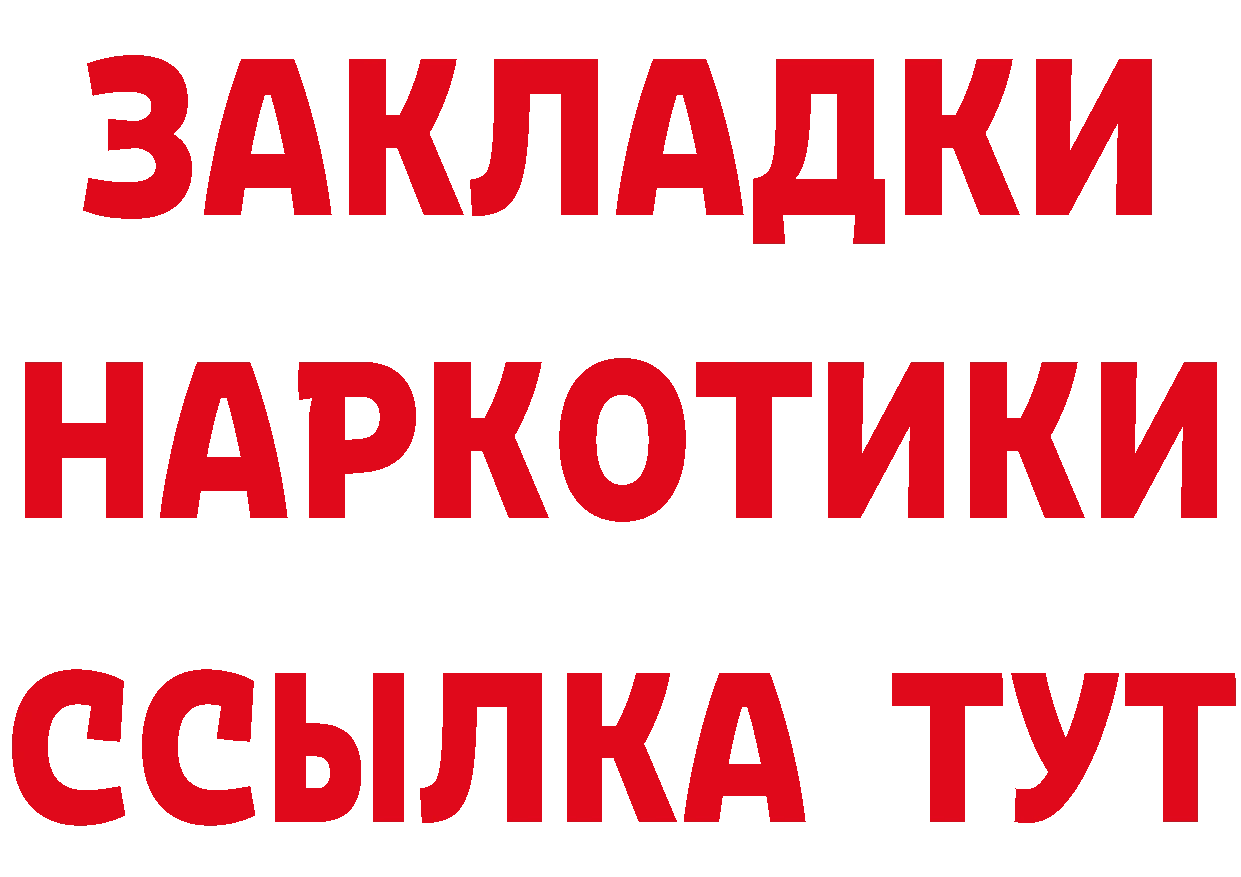 ЗАКЛАДКИ НАРКОТИКИ ССЫЛКА ТУТ